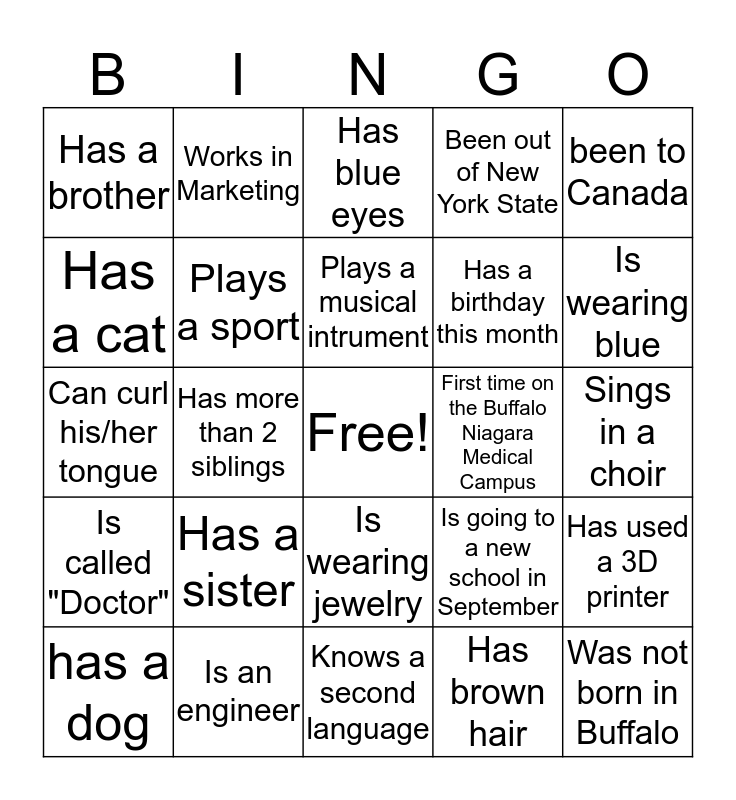 | B | I | N | G | O |
|---|---|---|---|---|
| Has a brother | Works in Marketing | Has blue eyes | Been out of New York State | been to Canada |
| Has a cat | Plays a sport | Plays a musical intrument | Has a birthday this month | Is wearing blue |
| Can curl his/her tongue | Has more than 2 siblings | Free! | First time on the Buffalo Niagara Medical Campus | Sings in a choir |
| Is called "Doctor" | Has a sister | Is wearing jewelry | Is going to a new school in September | Has used a 3D printer |
| has a dog | Is an engineer | Knows a second language | Has brown hair | Was not born in Buffalo |